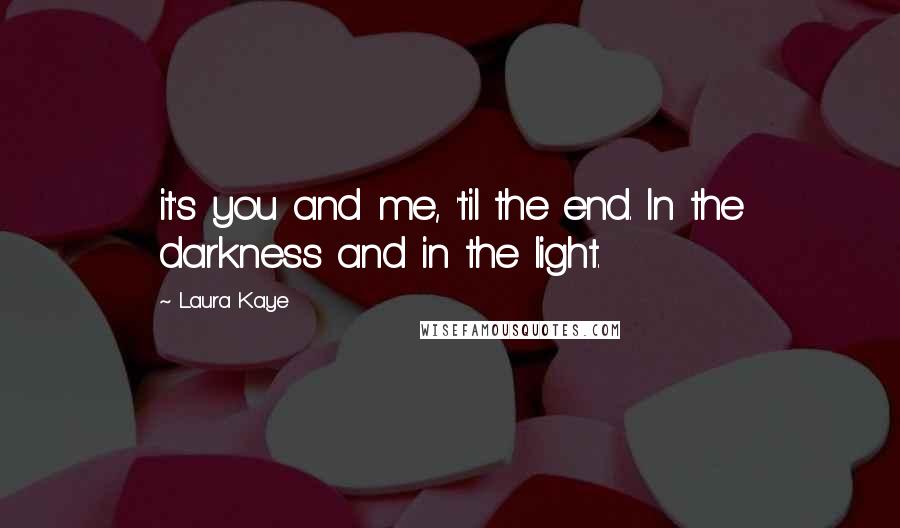 it's you and me, 'til the end. In the darkness and in the light.

~ Laura Kaye

WISEFAMOUSQUOTES.COM